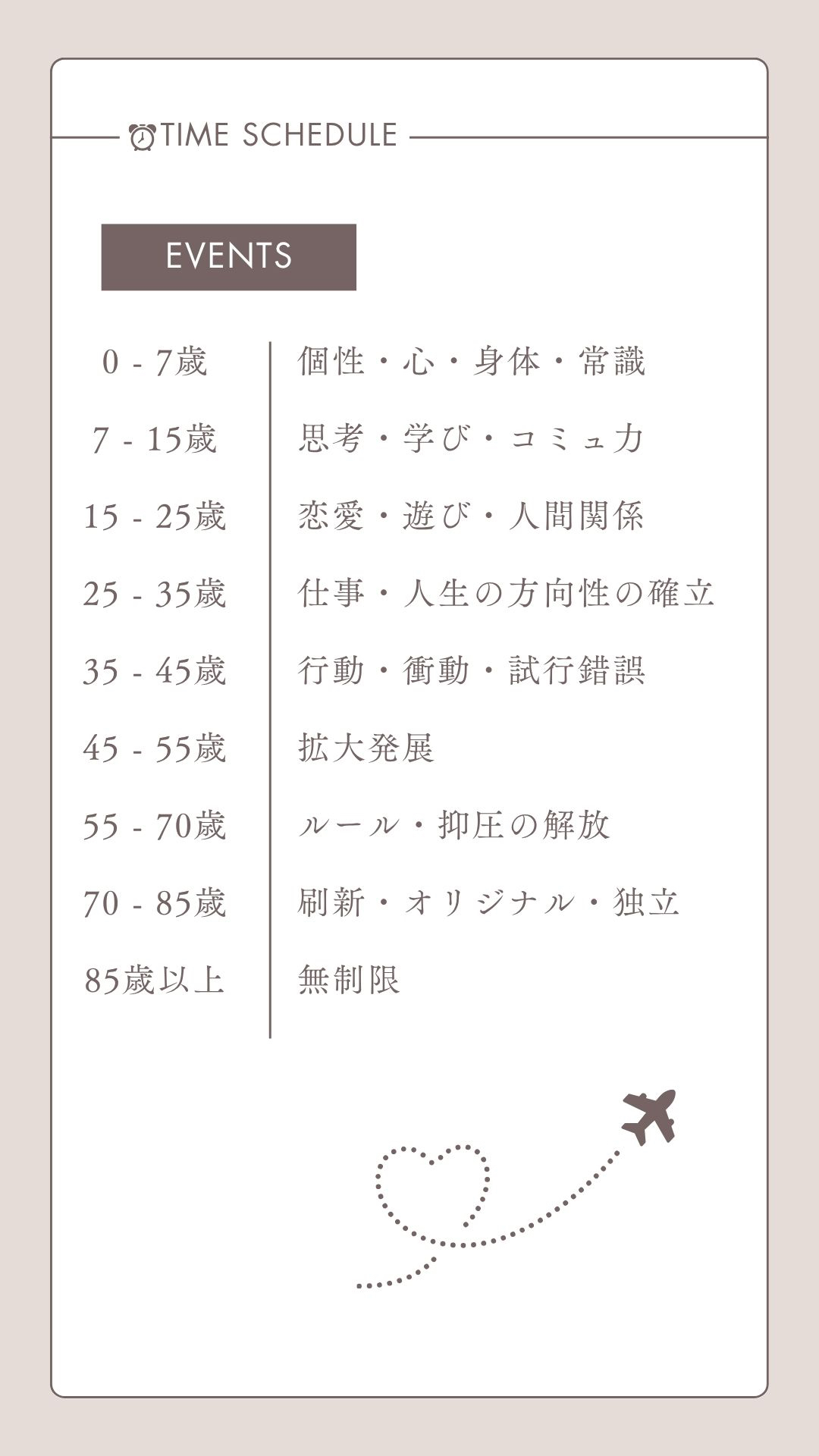 TIME SCHEDULE

EVENTS

0 - 7歳 個性・心・身体・常識

7 - 15歳 思考・学び・コミュ力

15 - 25歳 恋愛・遊び・人間関係

25 - 35歳 仕事・人生の方向性の確立

35 - 45歳 行動・衝動・試行錯誤

45 - 55歳 拡大発展

55 - 70歳 ルール・抑圧の解放

70 - 85歳 刷新・オリジナル・独立

85歳以上 無制限